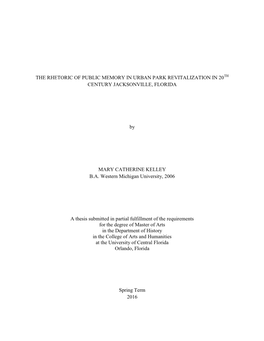 THE RHETORIC OF PUBLIC MEMORY IN URBAN PARK REVITALIZATION IN $20^{TH}$ CENTURY JACKSONVILLE, FLORIDA

by

MARY CATHERINE KELLEY
B.A. Western Michigan University, 2006

A thesis submitted in partial fulfillment of the requirements
for the degree of Master of Arts
in the Department of History
in the College of Arts and Humanities
at the University of Central Florida
Orlando, Florida

Spring Term
2016